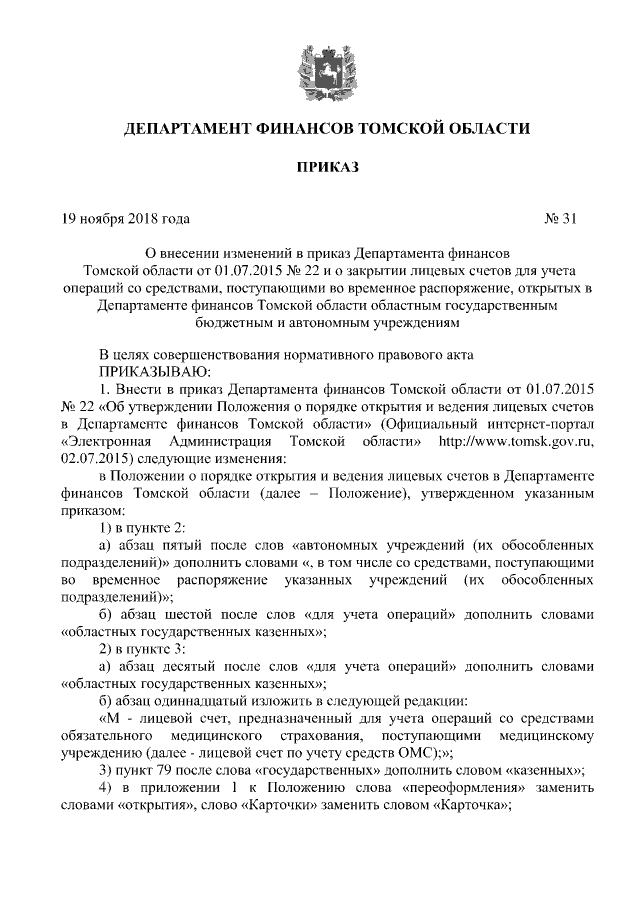 ДЕПАРТАМЕНТ ФИНАНСОВ ТОМСКОЙ ОБЛАСТИ

ПРИКАЗ

19 ноября 2018 года № 31

О внесении изменений в приказ Департамента финансов Томской области от 01.07.2015 № 22 и о закрытии лицевых счетов для учета операций со средствами, поступающими во временное распоряжение, открытых в Департаменте финансов Томской области областным государственным бюджетным и автономным учреждениям

В целях совершенствования нормативного правового акта
ПРИКАЗЫВАЮ:
1. Внести в приказ Департамента финансов Томской области от 01.07.2015 № 22 «Об утверждении Положения о порядке открытия и ведения лицевых счетов в Департаменте финансов Томской области» (Официальный интернет-портал «Электронная Администрация Томской области» http://www.tomsk.gov.ru, 02.07.2015) следующие изменения:
в Положении о порядке открытия и ведения лицевых счетов в Департаменте финансов Томской области (далее – Положение), утвержденном указанным приказом:
1) в пункте 2:
а) абзац пятый после слов «автономных учреждений (их обособленных подразделений)» дополнить словами «, в том числе со средствами, поступающими во временное распоряжение указанных учреждений (их обособленных подразделений)»;
б) абзац шестой после слов «для учета операций» дополнить словами «областных государственных казенных»;
2) в пункте 3:
а) абзац десятый после слов «для учета операций» дополнить словами «областных государственных казенных»;
б) абзац одиннадцатый изложить в следующей редакции:
«М - лицевой счет, предназначенный для учета операций со средствами обязательного медицинского страхования, поступающими медицинскому учреждению (далее - лицевой счет по учету средств ОМС);»;
3) пункт 79 после слова «государственных» дополнить словом «казенных»;
4) в приложении 1 к Положению слова «переоформления» заменить словами «открытия», слово «Карточки» заменить словом «Карточка»;